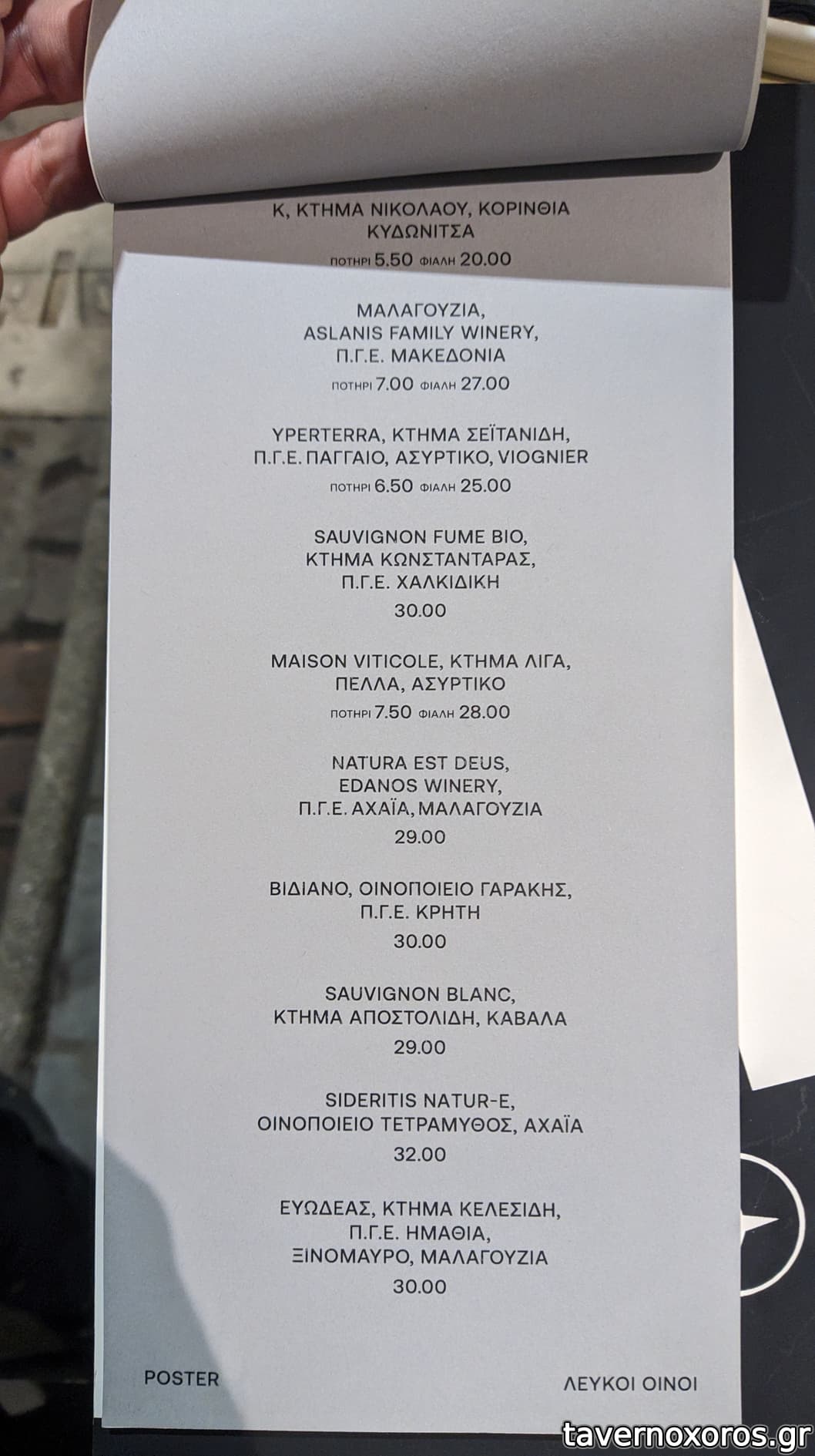 Κ, ΚΤΗΜΑ ΝΙΚΟΛΑΟΥ, ΚΟΡΙΝΘΙΑ
ΚΥΔΩΝΙΤΣΑ
ΠΟΤΗΡΙ 5.50 ΦΙΑΛΗ 20.00

ΜΑΛΑΓΟΥΖΙΑ,
ASLANIS FAMILY WINERY,
Π.Γ.Ε. ΜΑΚΕΔΟΝΙΑ
ΠΟΤΗΡΙ 7.00 ΦΙΑΛΗ 27.00

YPERTERRA, ΚΤΗΜΑ ΣΕΪΤΑΝΙΔΗ,
Π.Γ.Ε. ΠΑΓΓΑΙΟ, ΑΣΥΡΤΙΚΟ, VIOGNIER
ΠΟΤΗΡΙ 6.50 ΦΙΑΛΗ 25.00

SAUVIGNON FUME BIO,
ΚΤΗΜΑ ΚΩΝΣΤΑΝΤΑΡΑΣ,
Π.Γ.Ε. ΧΑΛΚΙΔΙΚΗ
30.00

MAISON VITICOLE, ΚΤΗΜΑ ΛΙΓΑ,
ΠΕΛΛΑ, ΑΣΥΡΤΙΚΟ
ΠΟΤΗΡΙ 7.50 ΦΙΑΛΗ 28.00

NATURA EST DEUS,
EDANOS WINERY,
Π.Γ.Ε. ΑΧΑΪΑ, ΜΑΛΑΓΟΥΖΙΑ
29.00

ΒΙΔΙΑΝΟ, ΟΙΝΟΠΟΙΕΙΟ ΓΑΡΑΚΗΣ,
Π.Γ.Ε. ΚΡΗΤΗ
30.00

SAUVIGNON BLANC,
ΚΤΗΜΑ ΑΠΟΣΤΟΛΙΔΗ, ΚΑΒΑΛΑ
29.00

SIDERITIS NATUR-E,
ΟΙΝΟΠΟΙΕΙΟ ΤΕΤΡΑΜΥΘΟΣ, ΑΧΑΪΑ
32.00

ΕΥΩΔΕΑΣ, ΚΤΗΜΑ ΚΕΛΕΣΙΔΗ,
Π.Γ.Ε. ΗΜΑΘΙΑ,
ΞΙΝΟΜΑΥΡΟ, ΜΑΛΑΓΟΥΖΙΑ
30.00

POSTER

ΛΕΥΚΟΙ ΟΙΝΟΙ

tavernoxoros.gr